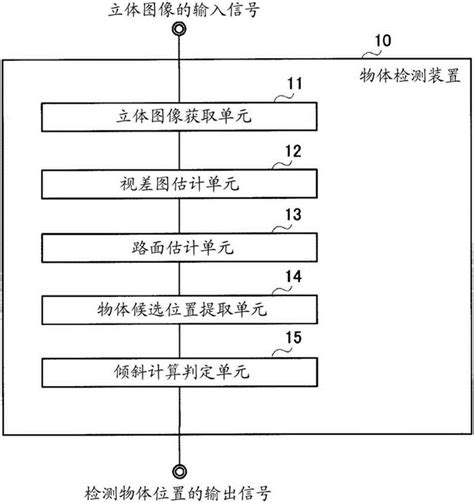 立体图像的输入信号

10
物体检测装置

11
立体图像获取单元

12
视差图估计单元

13
路面估计单元

14
物体候选位置提取单元

15
倾斜计算判定单元

检测物体位置的输出信号